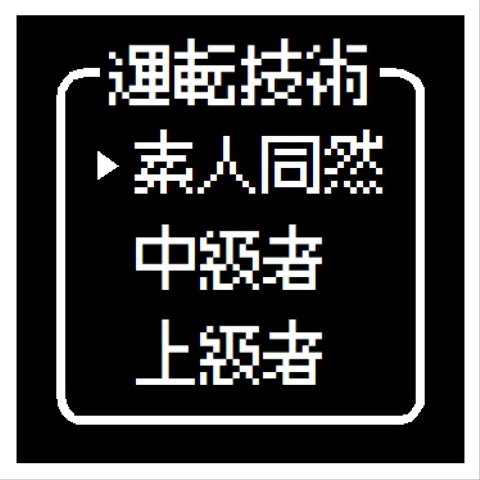 運転技術

▶素人同然
中級者
上級者